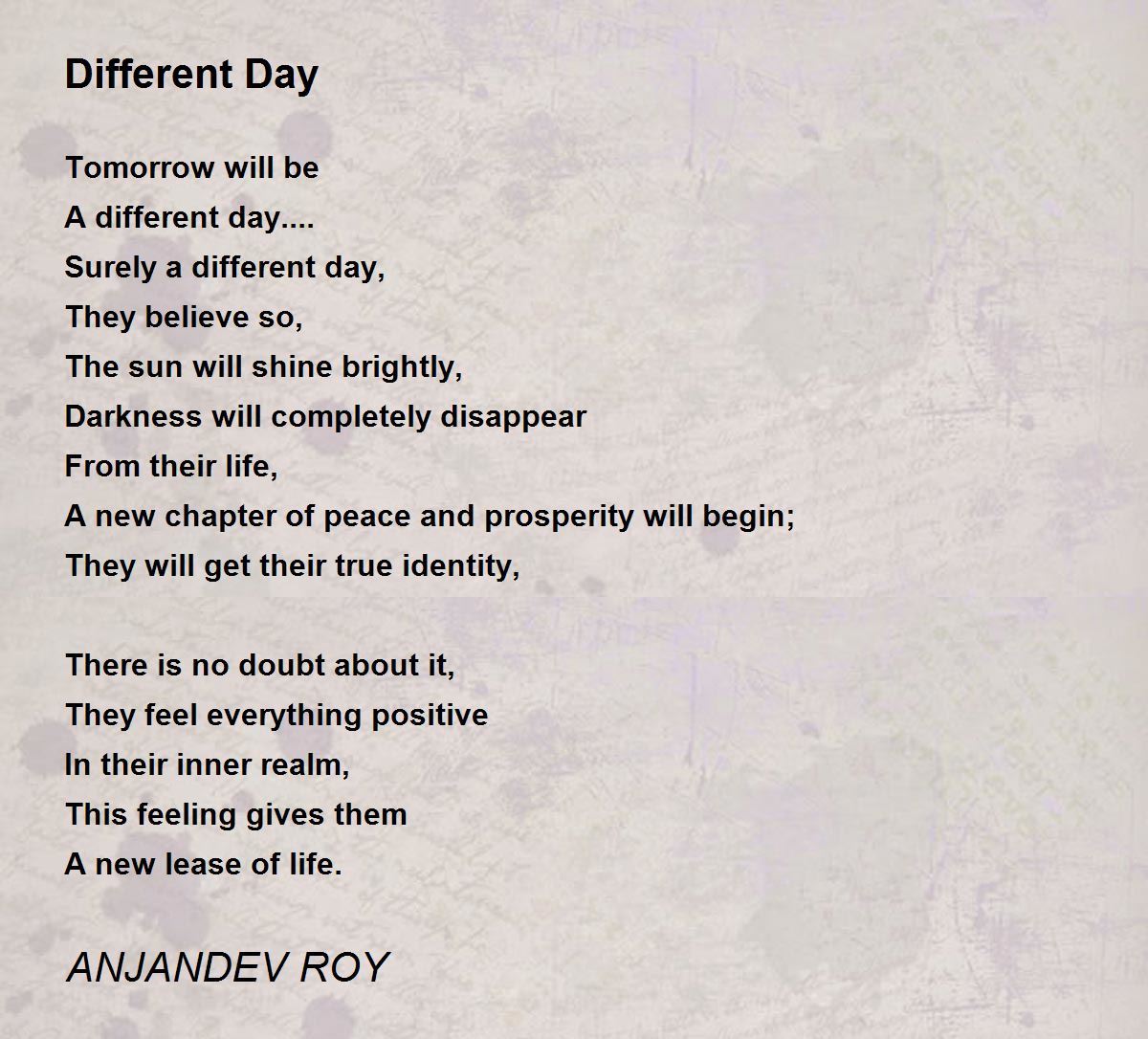 Different Day

Tomorrow will be
A different day....
Surely a different day,
They believe so,
The sun will shine brightly,
Darkness will completely disappear
From their life,
A new chapter of peace and prosperity will begin;
They will get their true identity,

There is no doubt about it,
They feel everything positive
In their inner realm,
This feeling gives them
A new lease of life.

ANJANDEV ROY